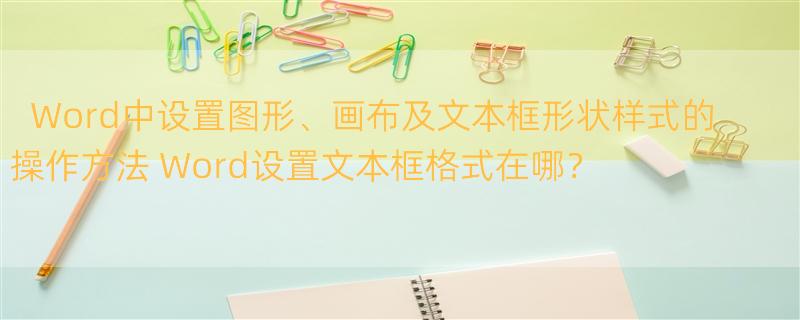 Word中设置图形、画布及文本框形状样式的操作方法 Word设置文本框格式在哪？